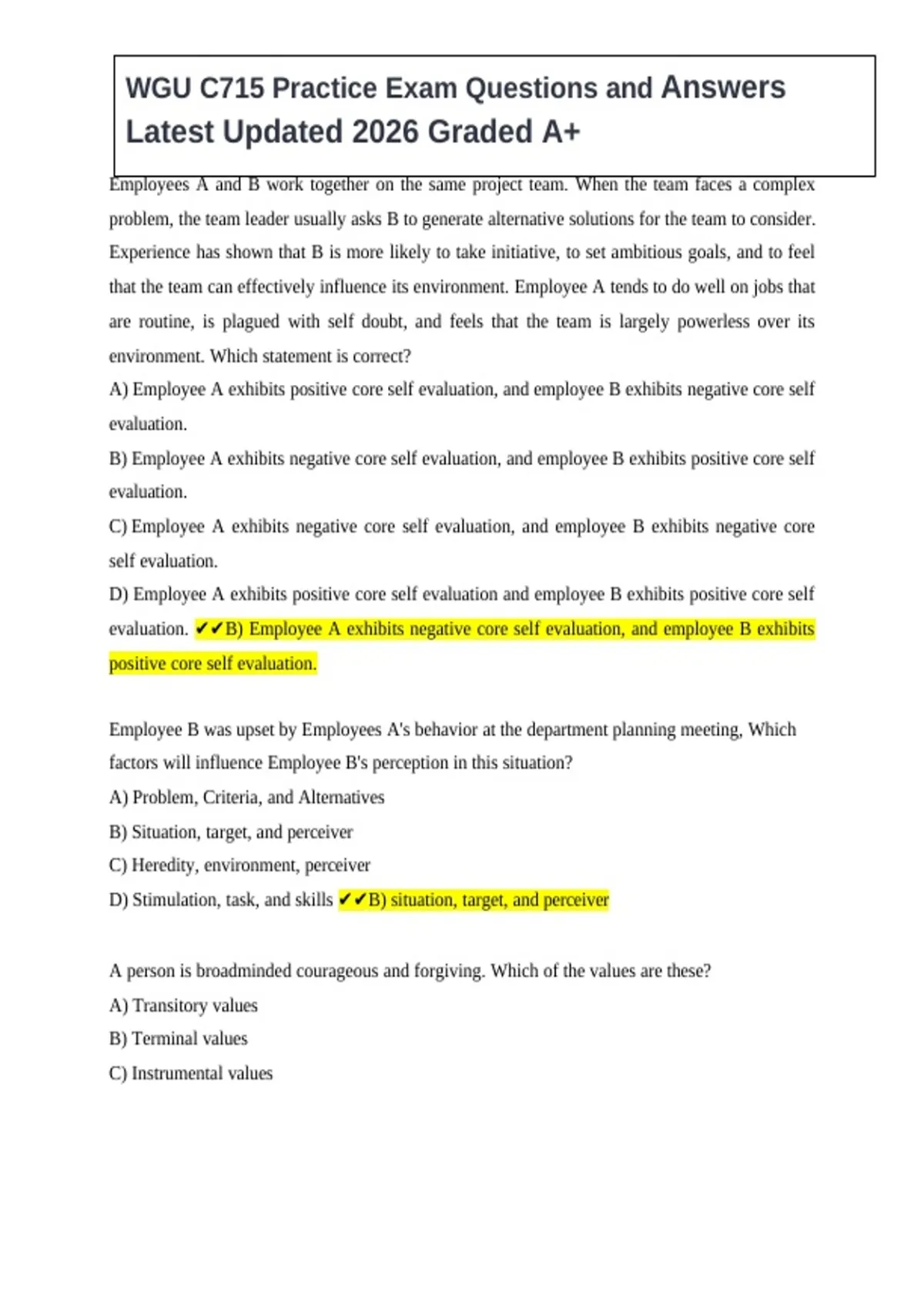 WGU C715 Practice Exam Questions and Answers Latest Updated 2026 Graded A+

Employees A and B work together on the same project team. When the team faces a complex problem, the team leader usually asks B to generate alternative solutions for the team to consider. Experience has shown that B is more likely to take initiative, to set ambitious goals, and to feel that the team can effectively influence its environment. Employee A tends to do well on jobs that are routine, is plagued with self doubt, and feels that the team is largely powerless over its environment. Which statement is correct?

A) Employee A exhibits positive core self evaluation, and employee B exhibits negative core self evaluation.

B) Employee A exhibits negative core self evaluation, and employee B exhibits positive core self evaluation.

C) Employee A exhibits negative core self evaluation, and employee B exhibits negative core self evaluation.

D) Employee A exhibits positive core self evaluation and employee B exhibits positive core self evaluation. ✔✔B) Employee A exhibits negative core self evaluation, and employee B exhibits positive core self evaluation.

Employee B was upset by Employees A's behavior at the department planning meeting, Which factors will influence Employee B's perception in this situation?

A) Problem, Criteria, and Alternatives

B) Situation, target, and perceiver

C) Heredity, environment, perceiver

D) Stimulation, task, and skills ✔✔B) situation, target, and perceiver

A person is broadminded courageous and forgiving. Which of the values are these?

A) Transitory values

B) Terminal values

C) Instrumental values